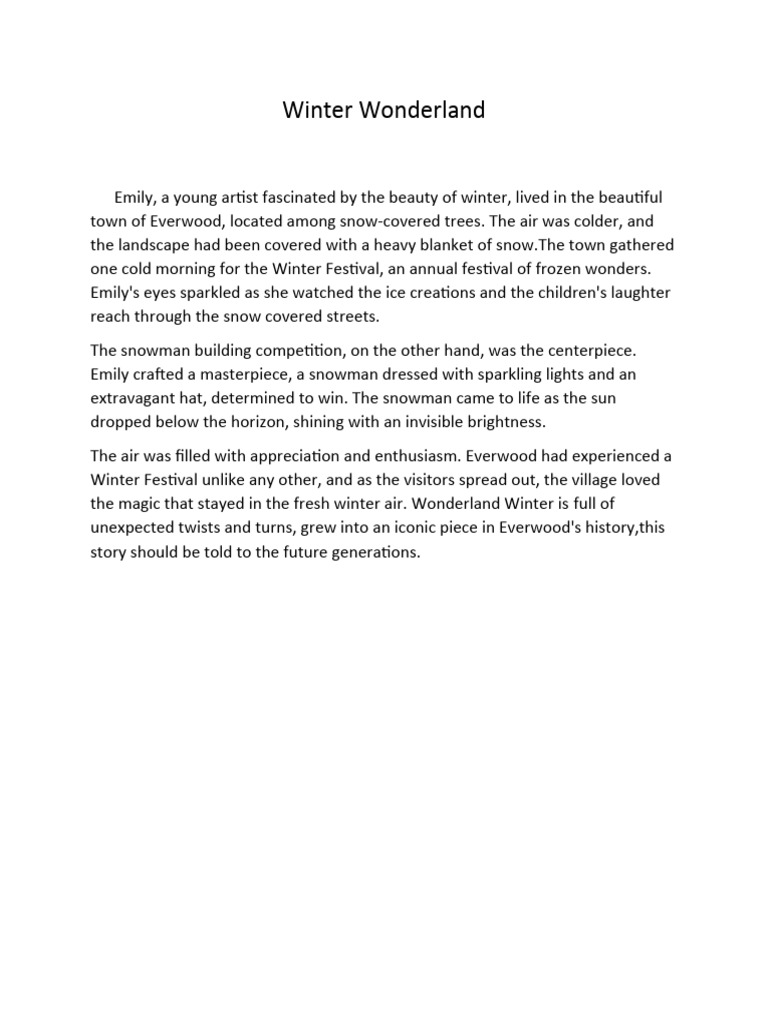 Winter Wonderland

Emily, a young artist fascinated by the beauty of winter, lived in the beautiful town of Everwood, located among snow-covered trees. The air was colder, and the landscape had been covered with a heavy blanket of snow.The town gathered one cold morning for the Winter Festival, an annual festival of frozen wonders. Emily's eyes sparkled as she watched the ice creations and the children's laughter reach through the snow covered streets.

The snowman building competition, on the other hand, was the centerpiece. Emily crafted a masterpiece, a snowman dressed with sparkling lights and an extravagant hat, determined to win. The snowman came to life as the sun dropped below the horizon, shining with an invisible brightness.

The air was filled with appreciation and enthusiasm. Everwood had experienced a Winter Festival unlike any other, and as the visitors spread out, the village loved the magic that stayed in the fresh winter air. Wonderland Winter is full of unexpected twists and turns, grew into an iconic piece in Everwood's history,this story should be told to the future generations.